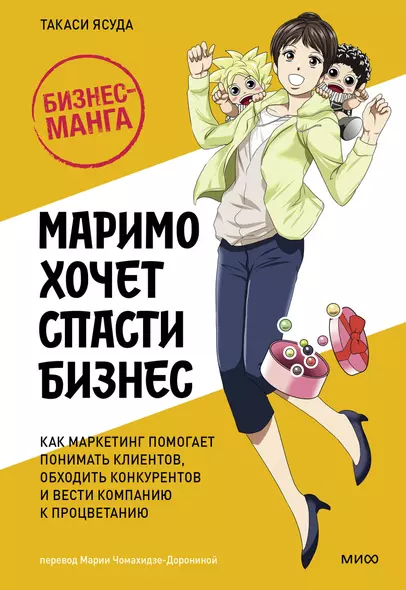 ТАКАСИ ЯСУДА

БИЗНЕС-МАНГА

МАРИМО ХОЧЕТ СПАСТИ БИЗНЕС

КАК МАРКЕТИНГ ПОМОГАЕТ ПОНИМАТЬ КЛИЕНТОВ, ОБХОДИТЬ КОНКУРЕНТОВ И ВЕСТИ КОМПАНИЮ К ПРОЦВЕТАНИЮ

перевод Марии Чомахидзе-Дорониной

МИФ